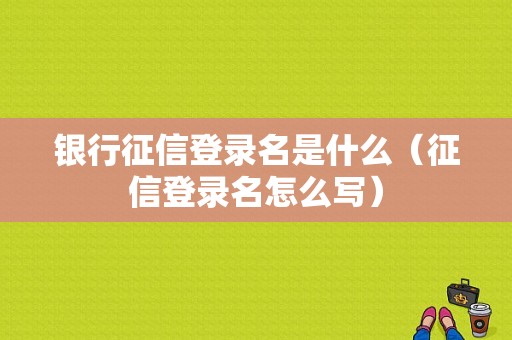 银行征信登录名是什么（征信登录名怎么写）